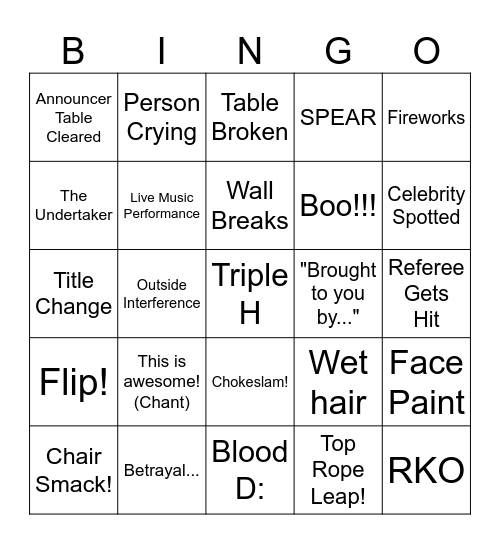 | B | I | N | G | O |
|---|---|---|---|---|
| Announcer Table Cleared | Person Crying | Table Broken | SPEAR | Fireworks |
| The Undertaker | Live Music Performance | Wall Breaks | Boo!!! | Celebrity Spotted |
| Title Change | Outside Interference | Triple H | "Brought to you by..." | Referee Gets Hit |
| Flip! | This is awesome! (Chant) | Chokeslam! | Wet hair | Face Paint |
| Chair Smack! | Betrayal... | Blood D: | Top Rope Leap! | RKO |